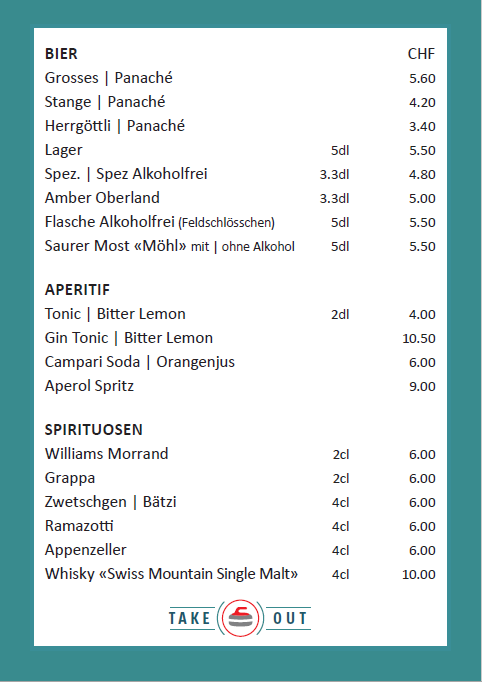 | BIER | | CHF |
|---|---|---|
| Grosses \| Panaché | | 5.60 |
| Stange \| Panaché | | 4.20 |
| Herrgöttli \| Panaché | | 3.40 |
| Lager | 5dl | 5.50 |
| Spez. \| Spez Alkoholfrei | 3.3dl | 4.80 |
| Amber Oberland | 3.3dl | 5.00 |
| Flasche Alkoholfrei (Feldschlösschen) | 5dl | 5.50 |
| Saurer Most «Möhl» mit \| ohne Alkohol | 5dl | 5.50 |

| APERITIF | | |
|---|---|---|
| Tonic \| Bitter Lemon | 2dl | 4.00 |
| Gin Tonic \| Bitter Lemon | | 10.50 |
| Campari Soda \| Orangenjus | | 6.00 |
| Aperol Spritz | | 9.00 |

| SPIRITUOSEN | | |
|---|---|---|
| Williams Morrand | 2cl | 6.00 |
| Grappa | 2cl | 6.00 |
| Zwetschgen \| Bätzi | 4cl | 6.00 |
| Ramazotti | 4cl | 6.00 |
| Appenzeller | 4cl | 6.00 |
| Whisky «Swiss Mountain Single Malt» | 4cl | 10.00 |

TAKE OUT